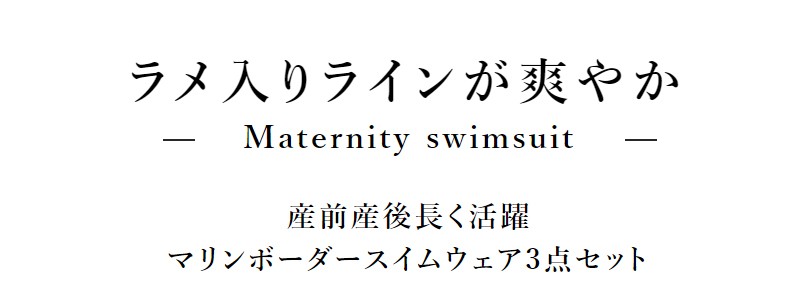 ラメ入りラインが爽やか

— Maternity swimsuit —

産前産後長く活躍
マリンボーダースイムウェア3点セット